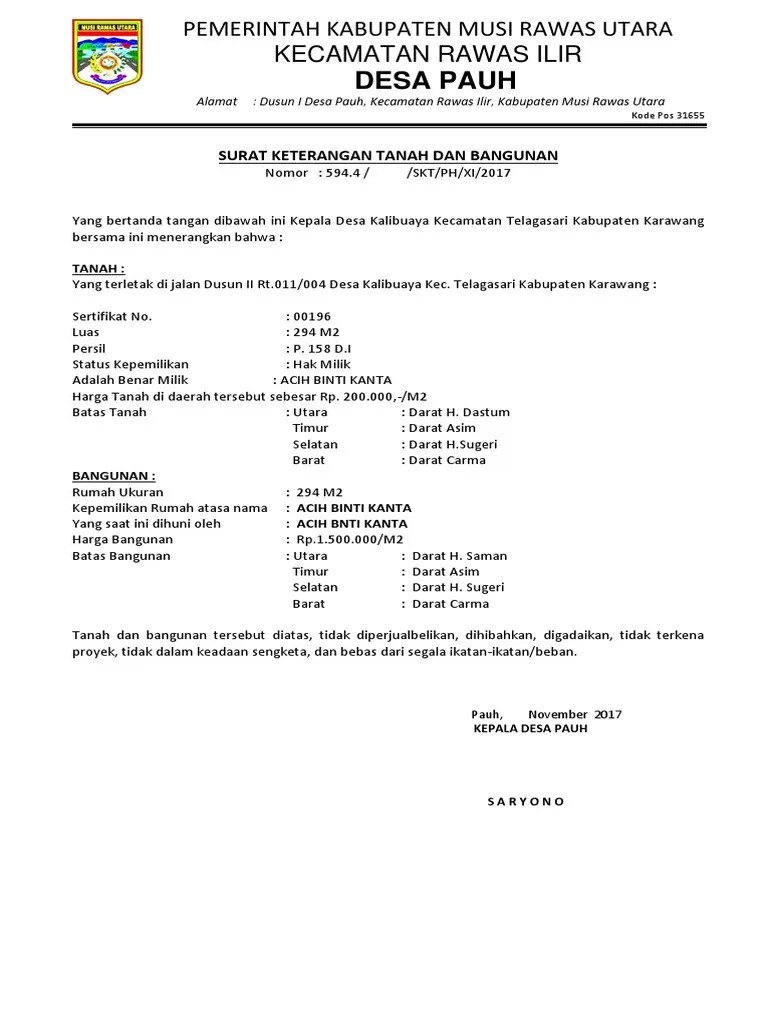 MUSI RAWAS UTARA

PEMERINTAH KABUPATEN MUSI RAWAS UTARA
KECAMATAN RAWAS ILIR
DESA PAUH

Alamat : Dusun I Desa Pauh, Kecamatan Rawas Ilir, Kabupaten Musi Rawas Utara
Kode Pos 31655

SURAT KETERANGAN TANAH DAN BANGUNAN
Nomor : 594.4 / /SKT/PH/XI/2017

Yang bertanda tangan dibawah ini Kepala Desa Kalibuaya Kecamatan Telagasari Kabupaten Karawang bersama ini menerangkan bahwa :

TANAH :
Yang terletak di jalan Dusun II Rt.011/004 Desa Kalibuaya Kec. Telagasari Kabupaten Karawang :

Sertifikat No. : 00196
Luas : 294 M2
Persil : P. 158 D.I
Status Kepemilikan : Hak Milik
Adalah Benar Milik : ACIH BINTI KANTA
Harga Tanah di daerah tersebut sebesar Rp. 200.000,-/M2
Batas Tanah : Utara : Darat H. Dastum
Timur : Darat Asim
Selatan : Darat H.Sugeri
Barat : Darat Carma

BANGUNAN :
Rumah Ukuran : 294 M2
Kepemilikan Rumah atasa nama : ACIH BINTI KANTA
Yang saat ini dihuni oleh : ACIH BNTI KANTA
Harga Bangunan : Rp.1.500.000/M2
Batas Bangunan : Utara : Darat H. Saman
Timur : Darat Asim
Selatan : Darat H. Sugeri
Barat : Darat Carma

Tanah dan bangunan tersebut diatas, tidak diperjualbelikan, dihibahkan, digadaikan, tidak terkena proyek, tidak dalam keadaan sengketa, dan bebas dari segala ikatan-ikatan/beban.

Pauh, November 2017
KEPALA DESA PAUH

S A R Y O N O